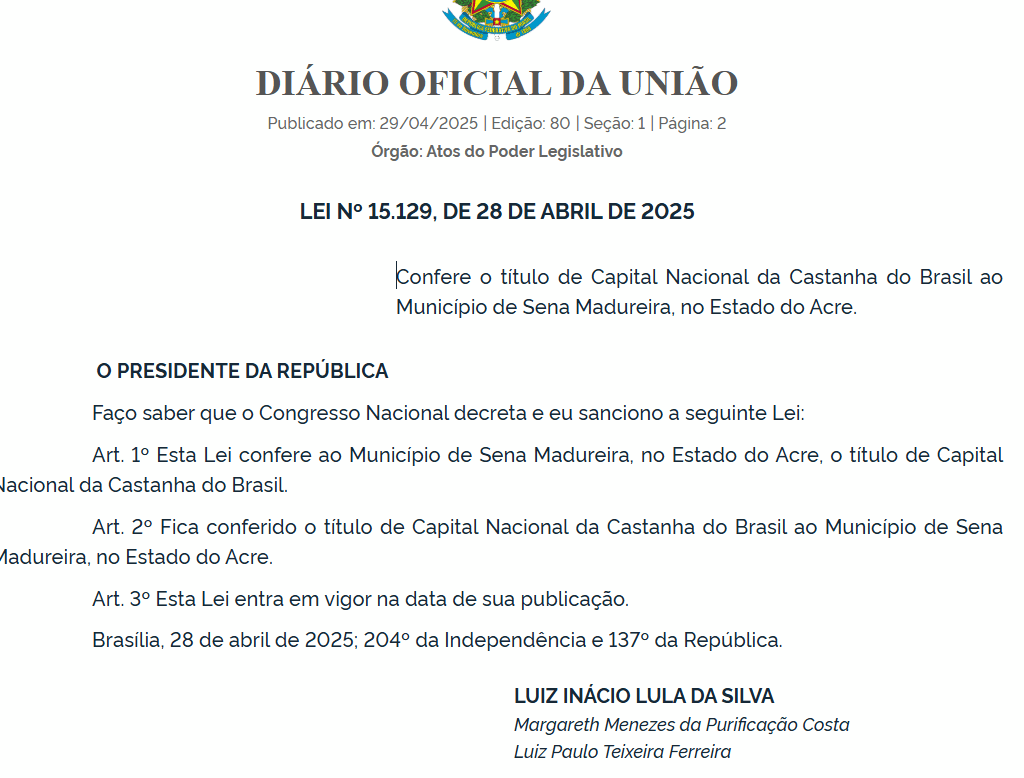 DIÁRIO OFICIAL DA UNIÃO

Publicado em: 29/04/2025 | Edição: 80 | Seção: 1 | Página: 2

Órgão: Atos do Poder Legislativo

LEI Nº 15.129, DE 28 DE ABRIL DE 2025

Confere o título de Capital Nacional da Castanha do Brasil ao Município de Sena Madureira, no Estado do Acre.

O PRESIDENTE DA REPÚBLICA

Faço saber que o Congresso Nacional decreta e eu sanciono a seguinte Lei:

Art. 1º Esta Lei confere ao Município de Sena Madureira, no Estado do Acre, o título de Capital Nacional da Castanha do Brasil.

Art. 2º Fica conferido o título de Capital Nacional da Castanha do Brasil ao Município de Sena Madureira, no Estado do Acre.

Art. 3º Esta Lei entra em vigor na data de sua publicação.

Brasília, 28 de abril de 2025; 204º da Independência e 137º da República.

LUIZ INÁCIO LULA DA SILVA

Margareth Menezes da Purificação Costa

Luiz Paulo Teixeira Ferreira